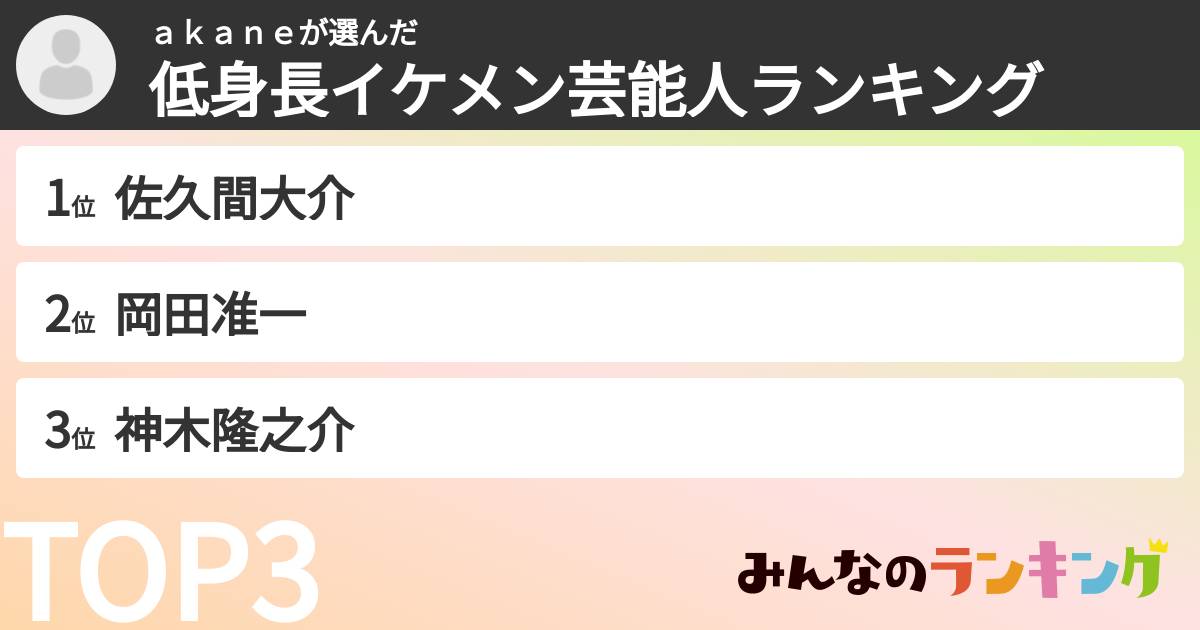 ａｋａｎｅが選んだ
低身長イケメン芸能人ランキング

1位 佐久間大介

2位 岡田准一

3位 神木隆之介

TOP3

みんなのランキング